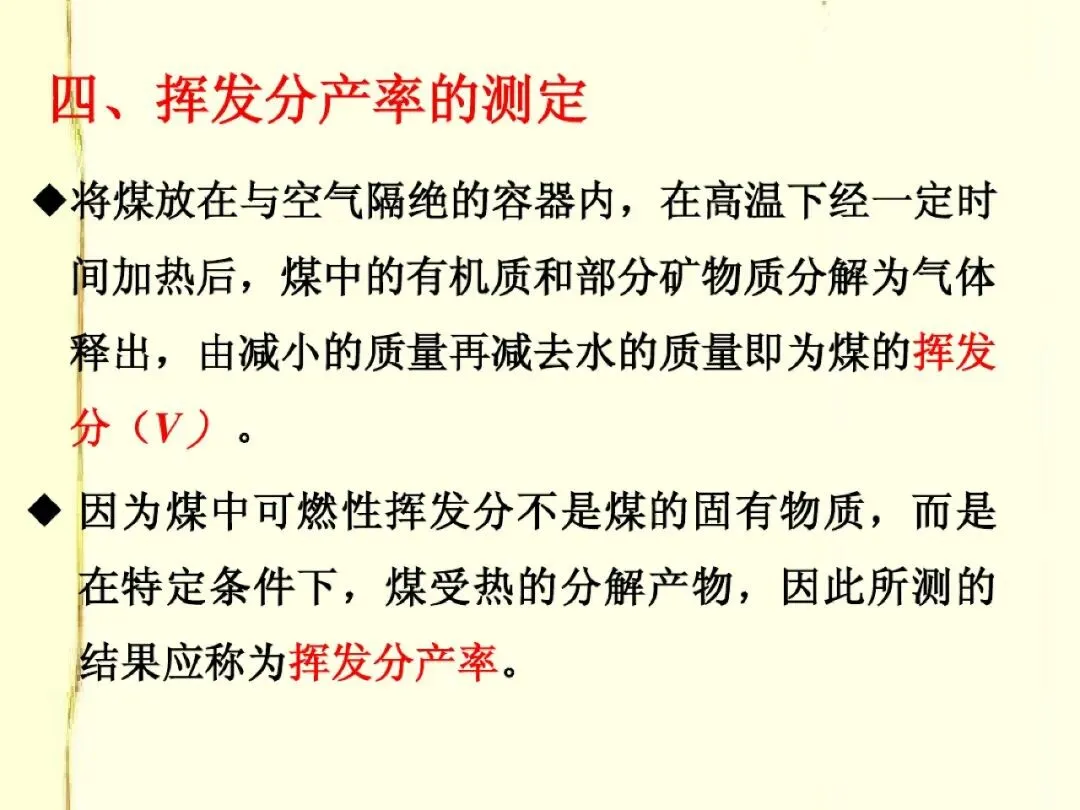 四、挥发分产率的测定

◆将煤放在与空气隔绝的容器内，在高温下经一定时间加热后，煤中的有机质和部分矿物质分解为气体释出，由减小的质量再减去水的质量即为煤的挥发分（V）。

◆因为煤中可燃性挥发分不是煤的固有物质，而是在特定条件下，煤受热的分解产物，因此所测的结果应称为挥发分产率。